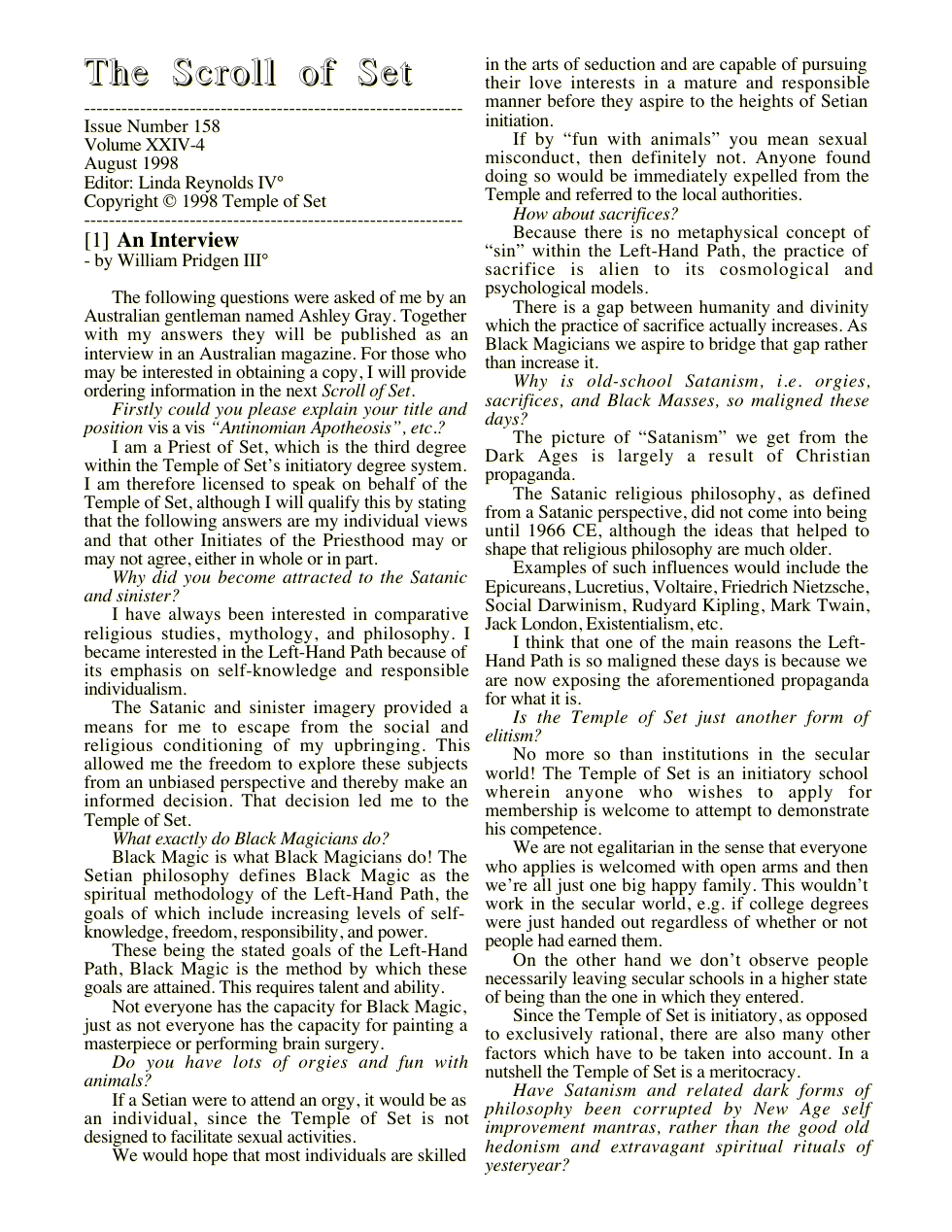 The Scroll of Set

Issue Number 158
Volume XXIV-4
August 1998
Editor: Linda Reynolds IV°
Copyright © 1998 Temple of Set

[1] An Interview
- by William Pridgen III°

The following questions were asked of me by an Australian gentleman named Ashley Gray. Together with my answers they will be published as an interview in an Australian magazine. For those who may be interested in obtaining a copy, I will provide ordering information in the next Scroll of Set.

Firstly could you please explain your title and position vis a vis "Antinomian Apotheosis", etc.?

I am a Priest of Set, which is the third degree within the Temple of Set's initiatory degree system. I am therefore licensed to speak on behalf of the Temple of Set, although I will qualify this by stating that the following answers are my individual views and that other Initiates of the Priesthood may or may not agree, either in whole or in part.

Why did you become attracted to the Satanic and sinister?

I have always been interested in comparative religious studies, mythology, and philosophy. I became interested in the Left-Hand Path because of its emphasis on self-knowledge and responsible individualism.

The Satanic and sinister imagery provided a means for me to escape from the social and religious conditioning of my upbringing. This allowed me the freedom to explore these subjects from an unbiased perspective and thereby make an informed decision. That decision led me to the Temple of Set.

What exactly do Black Magicians do?

Black Magic is what Black Magicians do! The Setian philosophy defines Black Magic as the spiritual methodology of the Left-Hand Path, the goals of which include increasing levels of self-knowledge, freedom, responsibility, and power.

These being the stated goals of the Left-Hand Path, Black Magic is the method by which these goals are attained. This requires talent and ability.

Not everyone has the capacity for Black Magic, just as not everyone has the capacity for painting a masterpiece or performing brain surgery.

Do you have lots of orgies and fun with animals?

If a Setian were to attend an orgy, it would be as an individual, since the Temple of Set is not designed to facilitate sexual activities.

We would hope that most individuals are skilled in the arts of seduction and are capable of pursuing their love interests in a mature and responsible manner before they aspire to the heights of Setian initiation.

If by "fun with animals" you mean sexual misconduct, then definitely not. Anyone found doing so would be immediately expelled from the Temple and referred to the local authorities.

How about sacrifices?

Because there is no metaphysical concept of "sin" within the Left-Hand Path, the practice of sacrifice is alien to its cosmological and psychological models.

There is a gap between humanity and divinity which the practice of sacrifice actually increases. As Black Magicians we aspire to bridge that gap rather than increase it.

Why is old-school Satanism, i.e. orgies, sacrifices, and Black Masses, so maligned these days?

The picture of "Satanism" we get from the Dark Ages is largely a result of Christian propaganda.

The Satanic religious philosophy, as defined from a Satanic perspective, did not come into being until 1966 CE, although the ideas that helped to shape that religious philosophy are much older.

Examples of such influences would include the Epicureans, Lucretius, Voltaire, Friedrich Nietzsche, Social Darwinism, Rudyard Kipling, Mark Twain, Jack London, Existentialism, etc.

I think that one of the main reasons the Left-Hand Path is so maligned these days is because we are now exposing the aforementioned propaganda for what it is.

Is the Temple of Set just another form of elitism?

No more so than institutions in the secular world! The Temple of Set is an initiatory school wherein anyone who wishes to apply for membership is welcome to attempt to demonstrate his competence.

We are not egalitarian in the sense that everyone who applies is welcomed with open arms and then we're all just one big happy family. This wouldn't work in the secular world, e.g. if college degrees were just handed out regardless of whether or not people had earned them.

On the other hand we don't observe people necessarily leaving secular schools in a higher state of being than the one in which they entered.

Since the Temple of Set is initiatory, as opposed to exclusively rational, there are also many other factors which have to be taken into account. In a nutshell the Temple of Set is a meritocracy.

Have Satanism and related dark forms of philosophy been corrupted by New Age self improvement mantras, rather than the good old hedonism and extravagant spiritual rituals of yesteryear?